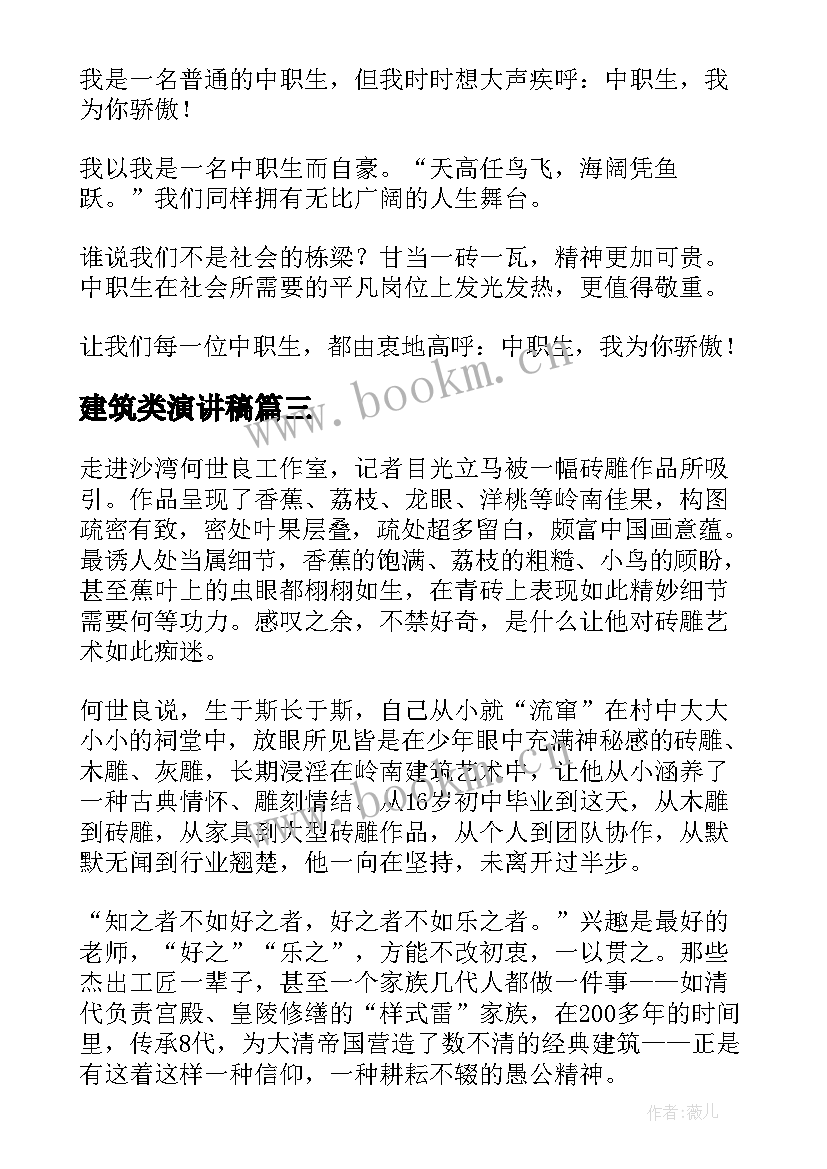 我是一名普通的中职生，但我时时想大声疾呼：中职生，我为你骄傲！

我以我是一名中职生而自豪。“天高任鸟飞，海阔凭鱼跃。”我们同样拥有无比广阔的人生舞台。

谁说我们不是社会的栋梁？甘当一砖一瓦，精神更加可贵。中职生在社会所需要的平凡岗位上发光发热，更值得敬重。

让我们每一位中职生，都由衷地高呼：中职生，我为你骄傲！

建筑类演讲稿篇三

www.bookm.cn

走进沙湾何世良工作室，记者目光立马被一幅砖雕作品所吸引。作品呈现了香蕉、荔枝、龙眼、洋桃等岭南佳果，构图疏密有致，密处叶果层叠，疏处超多留白，颇富中国画意蕴。最诱人处当属细节，香蕉的饱满、荔枝的粗糙、小鸟的顾盼，甚至蕉叶上的虫眼都栩栩如生，在青砖上表现如此精妙细节需要何等功力。感叹之余，不禁好奇，是什么让他对砖雕艺术如此痴迷。

何世良说，生于斯长于斯，自己从小就“流窜”在村中大大小小的祠堂中，放眼所见皆是在少年眼中充满神秘感的砖雕、木雕、灰雕，长期浸淫在岭南建筑艺术中，让他从小涵养了一种古典情怀、雕刻情结。从16岁初中毕业到这天，从木雕到砖雕，从家具到大型砖雕作品，从个人到团队协作，从默默无闻到行业翘楚，他一向在坚持，未离开过半步。

“知之者不如好之者，好之者不如乐之者。”兴趣是最好的老师，“好之”“乐之”，方能不改初衷，一以贯之。那些杰出工匠一辈子，甚至一个家族几代人都做一件事——如清代负责宫殿、皇陵修缮的“样式雷”家族，在200多年的时间里，传承8代，为大清帝国营造了数不清的经典建筑——正是有这着这样一种信仰，一种耕耘不辍的愚公精神。

作者：薇儿